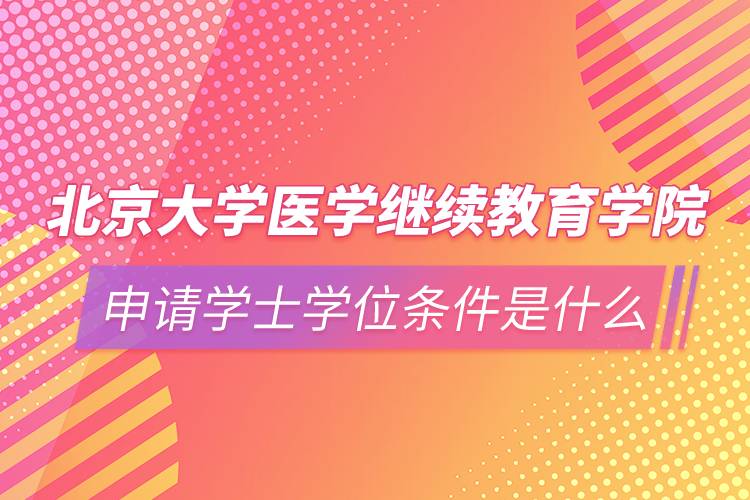 北京大学医学继续教育学院

申请学士学位条件是什么